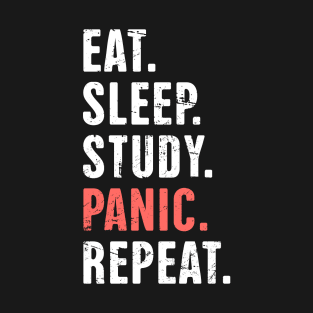 EAT.
SLEEP.
STUDY.
PANIC.
REPEAT.